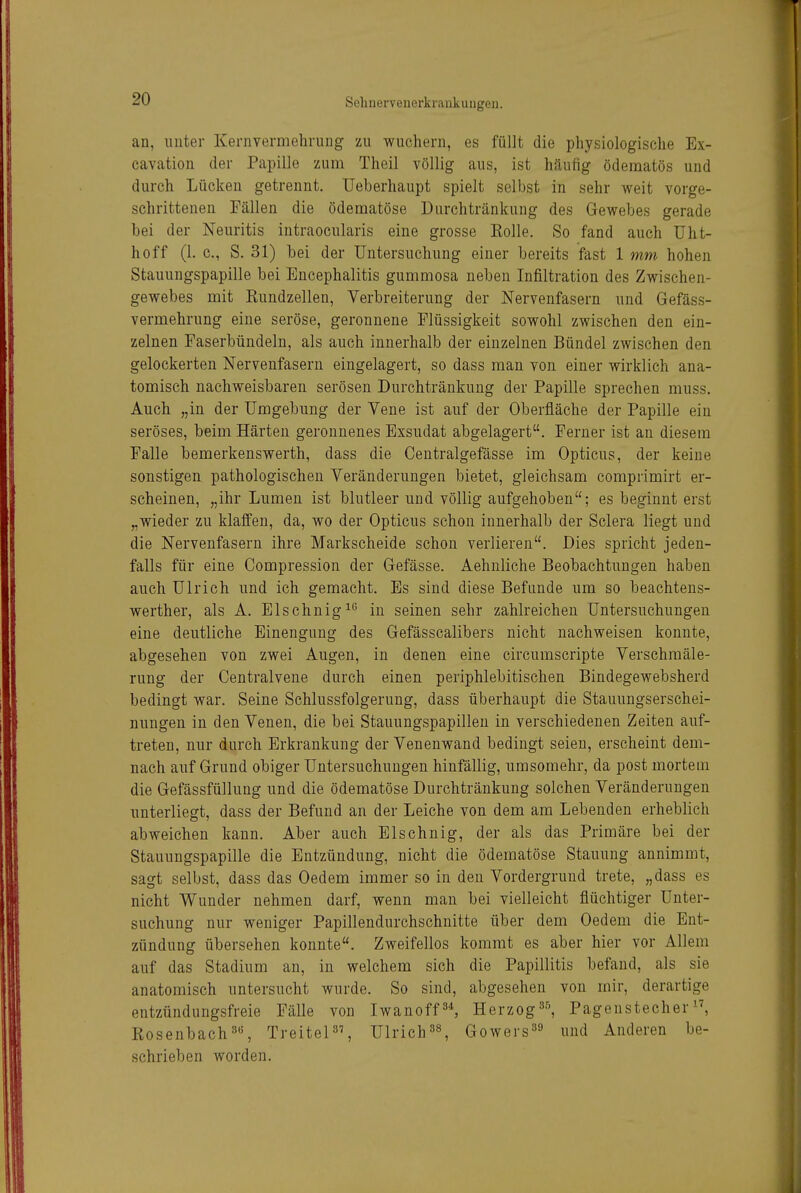 20 Sehnervenerkrankungen.

an, unter Kernvermehrung zu wuchern, es füllt die physiologische Excavation der Papille zum Theil völlig aus, ist häufig ödematös und durch Lücken getrennt. Ueberhaupt spielt selbst in sehr weit vorgeschrittenen Fällen die ödematöse Durchtränkung des Gewebes gerade bei der Neuritis intraocularis eine grosse Rolle. So fand auch Uhthoff (l. c., S. 31) bei der Untersuchung einer bereits fast 1 mm hohen Stauungspapille bei Encephalitis gummosa neben Infiltration des Zwischengewebes mit Rundzellen, Verbreiterung der Nervenfasern und Gefässvermehrung eine seröse, geronnene Flüssigkeit sowohl zwischen den einzelnen Faserbündeln, als auch innerhalb der einzelnen Bündel zwischen den gelockerten Nervenfasern eingelagert, so dass man von einer wirklich anatomisch nachweisbaren serösen Durchtränkung der Papille sprechen muss. Auch „in der Umgebung der Vene ist auf der Oberfläche der Papille ein seröses, beim Härten geronnenes Exsudat abgelagert“. Ferner ist an diesem Falle bemerkenswerth, dass die Centralgefässe im Opticus, der keine sonstigen pathologischen Veränderungen bietet, gleichsam comprimirt erscheinen, „ihr Lumen ist blutleer und völlig aufgehoben“; es beginnt erst „wieder zu klaffen, da, wo der Opticus schon innerhalb der Sclera liegt und die Nervenfasern ihre Markscheide schon verlieren“. Dies spricht jedenfalls für eine Compression der Gefässe. Aehnliche Beobachtungen haben auch Ulrich und ich gemacht. Es sind diese Befunde um so beachtenswerther, als A. Elschnig$^{16}$ in seinen sehr zahlreichen Untersuchungen eine deutliche Einengung des Gefässcalibers nicht nachweisen konnte, abgesehen von zwei Augen, in denen eine circumscripte Verschmälerung der Centralvene durch einen periphlebitischen Bindegewebsherd bedingt war. Seine Schlussfolgerung, dass überhaupt die Stauungserscheinungen in den Venen, die bei Stauungspapillen in verschiedenen Zeiten auftreten, nur durch Erkrankung der Venenwand bedingt seien, erscheint demnach auf Grund obiger Untersuchungen hinfällig, umsomehr, da post mortem die Gefässfüllung und die ödematöse Durchtränkung solchen Veränderungen unterliegt, dass der Befund an der Leiche von dem am Lebenden erheblich abweichen kann. Aber auch Elschnig, der als das Primäre bei der Stauungspapille die Entzündung, nicht die ödematöse Stauung annimmt, sagt selbst, dass das Oedem immer so in den Vordergrund trete, „dass es nicht Wunder nehmen darf, wenn man bei vielleicht flüchtiger Untersuchung nur weniger Papillendurchschnitte über dem Oedem die Entzündung übersehen konnte“. Zweifellos kommt es aber hier vor Allem auf das Stadium an, in welchem sich die Papillitis befand, als sie anatomisch untersucht wurde. So sind, abgesehen von mir, derartige entzündungsfreie Fälle von Iwanoff$^{34}$, Herzog$^{35}$, Pagenstecher$^{17}$, Rosenbach$^{36}$, Treitel$^{37}$, Ulrich$^{38}$, Gowers$^{39}$ und Anderen beschrieben worden.